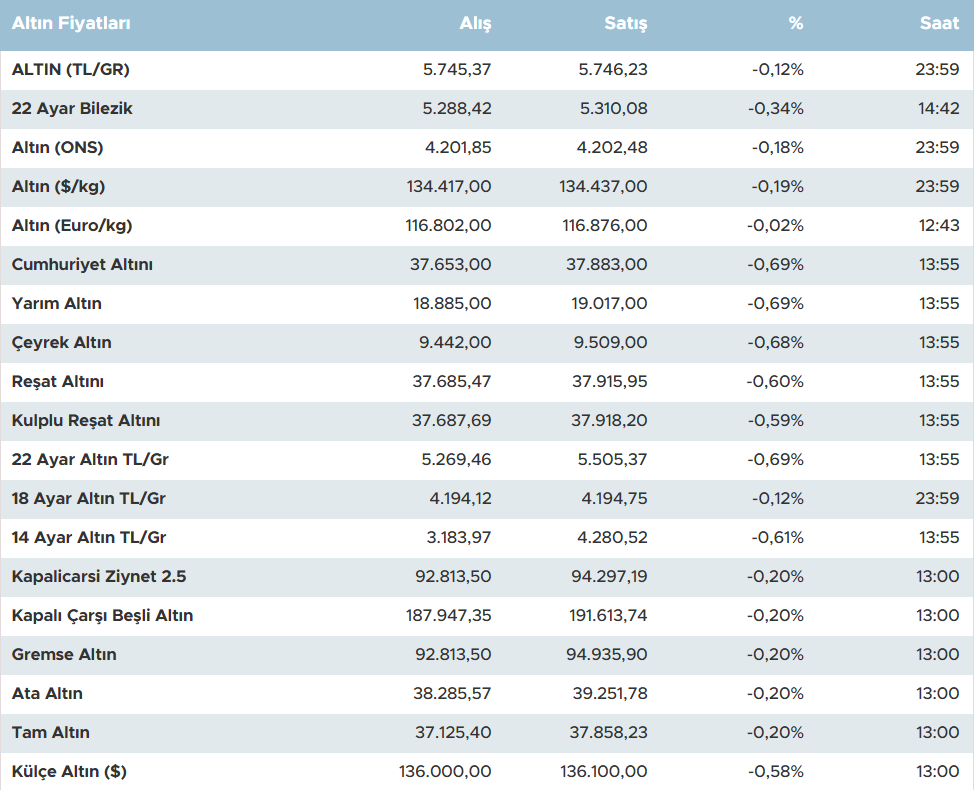 | Altın Fiyatları | Alış | Satış | % | Saat |
|---|---|---|---|---|
| ALTIN (TL/GR) | 5.745,37 | 5.746,23 | -0,12% | 23:59 |
| 22 Ayar Bilezik | 5.288,42 | 5.310,08 | -0,34% | 14:42 |
| Altın (ONS) | 4.201,85 | 4.202,48 | -0,18% | 23:59 |
| Altın ($/kg) | 134.417,00 | 134.437,00 | -0,19% | 23:59 |
| Altın (Euro/kg) | 116.802,00 | 116.876,00 | -0,02% | 12:43 |
| Cumhuriyet Altını | 37.653,00 | 37.883,00 | -0,69% | 13:55 |
| Yarım Altın | 18.885,00 | 19.017,00 | -0,69% | 13:55 |
| Çeyrek Altın | 9.442,00 | 9.509,00 | -0,68% | 13:55 |
| Reşat Altını | 37.685,47 | 37.915,95 | -0,60% | 13:55 |
| Kulplu Reşat Altını | 37.687,69 | 37.918,20 | -0,59% | 13:55 |
| 22 Ayar Altın TL/Gr | 5.269,46 | 5.505,37 | -0,69% | 13:55 |
| 18 Ayar Altın TL/Gr | 4.194,12 | 4.194,75 | -0,12% | 23:59 |
| 14 Ayar Altın TL/Gr | 3.183,97 | 4.280,52 | -0,61% | 13:55 |
| Kapalicarsi Ziynet 2.5 | 92.813,50 | 94.297,19 | -0,20% | 13:00 |
| Kapalı Çarşı Beşli Altın | 187.947,35 | 191.613,74 | -0,20% | 13:00 |
| Gremse Altın | 92.813,50 | 94.935,90 | -0,20% | 13:00 |
| Ata Altın | 38.285,57 | 39.251,78 | -0,20% | 13:00 |
| Tam Altın | 37.125,40 | 37.858,23 | -0,20% | 13:00 |
| Külçe Altın ($) | 136.000,00 | 136.100,00 | -0,58% | 13:00 |